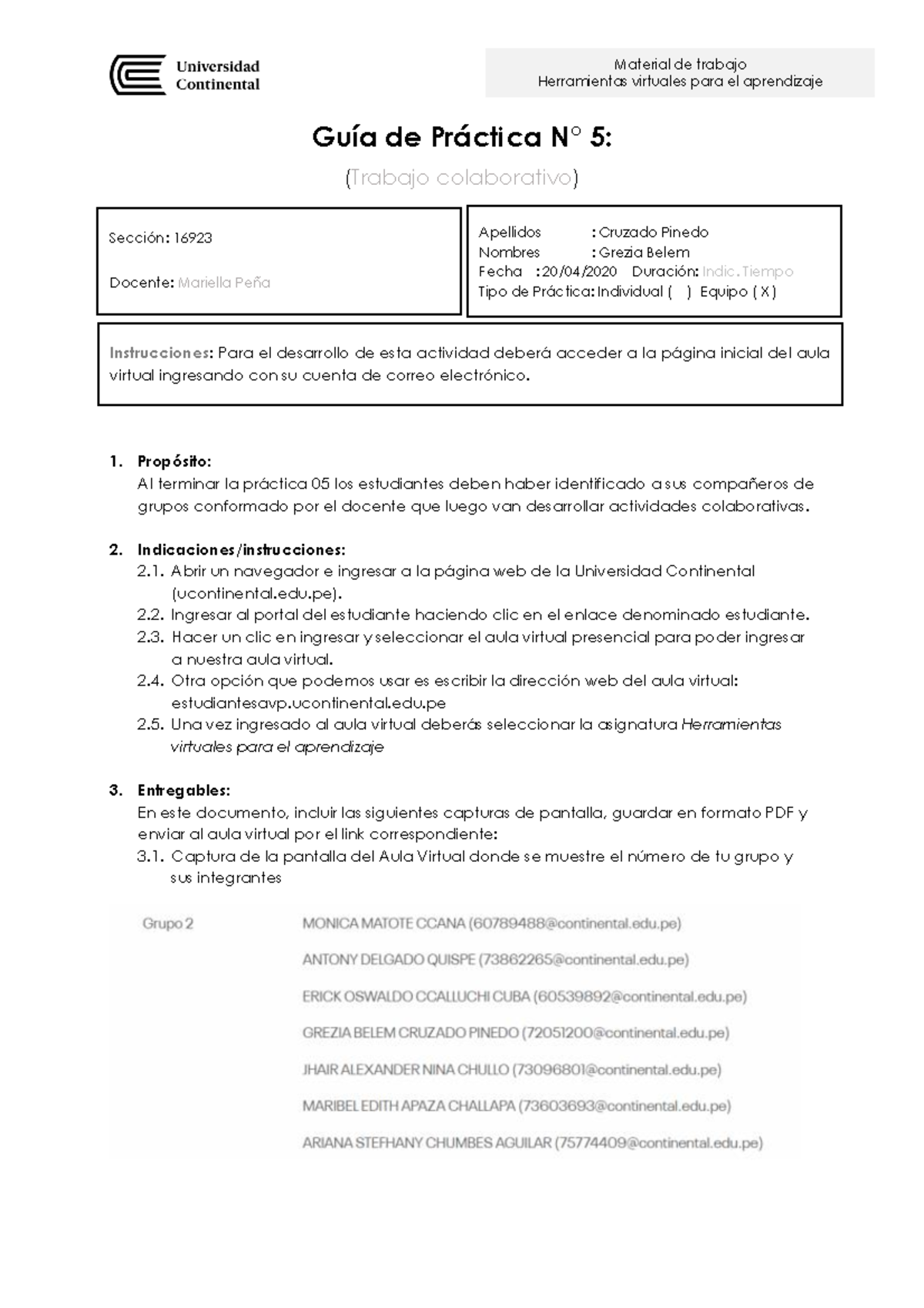 Universidad Continental

Material de trabajo
Herramientas virtuales para el aprendizaje

Guía de Práctica N° 5:

(Trabajo colaborativo)

Sección: 16923

Docente: Mariella Peña

Apellidos : Cruzado Pinedo
Nombres : Grezia Belem
Fecha : 20/04/2020 Duración: Indic. Tiempo
Tipo de Práctica: Individual ( ) Equipo ( X )

Instrucciones: Para el desarrollo de esta actividad deberá acceder a la página inicial del aula virtual ingresando con su cuenta de correo electrónico.

1. Propósito:
Al terminar la práctica 05 los estudiantes deben haber identificado a sus compañeros de grupos conformado por el docente que luego van desarrollar actividades colaborativas.

2. Indicaciones/instrucciones:
2.1. Abrir un navegador e ingresar a la página web de la Universidad Continental (ucontinental.edu.pe).
2.2. Ingresar al portal del estudiante haciendo clic en el enlace denominado estudiante.
2.3. Hacer un clic en ingresar y seleccionar el aula virtual presencial para poder ingresar a nuestra aula virtual.
2.4. Otra opción que podemos usar es escribir la dirección web del aula virtual: estudiantesavp.ucontinental.edu.pe
2.5. Una vez ingresado al aula virtual deberás seleccionar la asignatura Herramientas virtuales para el aprendizaje

3. Entregables:
En este documento, incluir las siguientes capturas de pantalla, guardar en formato PDF y enviar al aula virtual por el link correspondiente:
3.1. Captura de la pantalla del Aula Virtual donde se muestre el número de tu grupo y sus integrantes

Grupo 2
MONICA MATOTE CCANA (60789488@continental.edu.pe)
ANTONY DELGADO QUISPE (73862265@continental.edu.pe)
ERICK OSWALDO CCALLUCHI CUBA (60539892@continental.edu.pe)
GREZIA BELEM CRUZADO PINEDO (72051200@continental.edu.pe)
JHAIR ALEXANDER NINA CHULLO (73096801@continental.edu.pe)
MARIBEL EDITH APAZA CHALLAPA (73603693@continental.edu.pe)
ARIANA STEFHANY CHUMBES AGUILAR (75774409@continental.edu.pe)